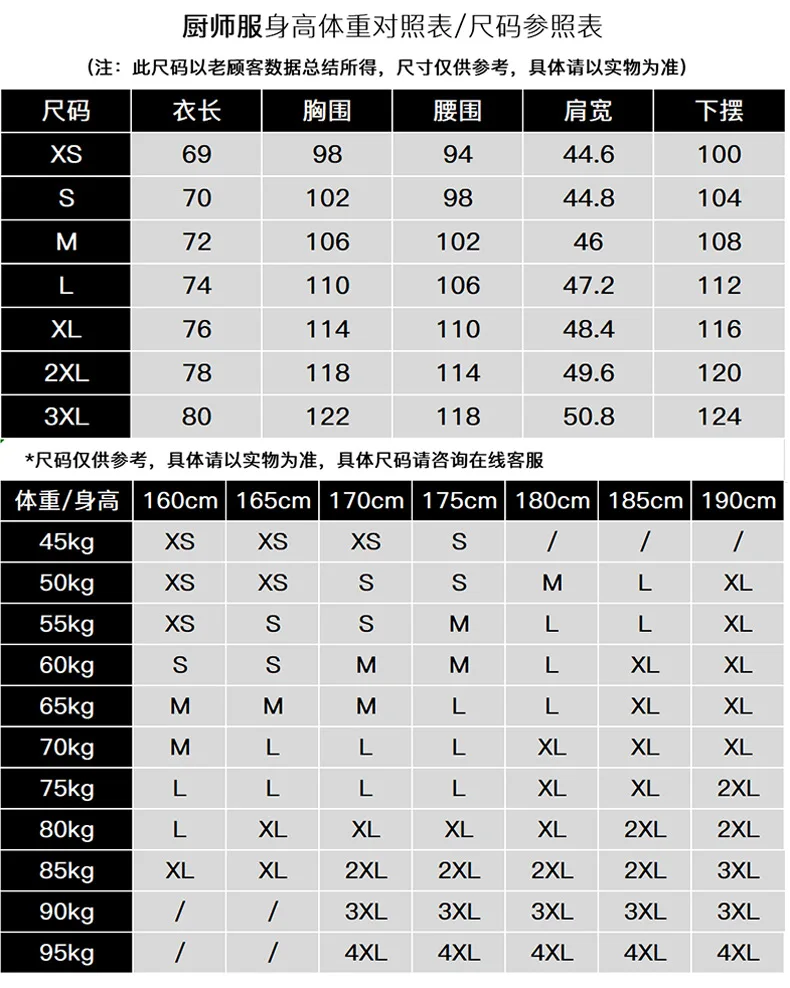 厨师服身高体重对照表/尺码参照表

（注：此尺码以老顾客数据总结所得，尺寸仅供参考，具体请以实物为准）

| 尺码 | 衣长 | 胸围 | 腰围 | 肩宽 | 下摆 |
|---|---|---|---|---|---|
| XS | 69 | 98 | 94 | 44.6 | 100 |
| S | 70 | 102 | 98 | 44.8 | 104 |
| M | 72 | 106 | 102 | 46 | 108 |
| L | 74 | 110 | 106 | 47.2 | 112 |
| XL | 76 | 114 | 110 | 48.4 | 116 |
| 2XL | 78 | 118 | 114 | 49.6 | 120 |
| 3XL | 80 | 122 | 118 | 50.8 | 124 |

*尺码仅供参考，具体请以实物为准，具体尺码请咨询在线客服

| 体重/身高 | 160cm | 165cm | 170cm | 175cm | 180cm | 185cm | 190cm |
|---|---|---|---|---|---|---|---|
| 45kg | XS | XS | XS | S | / | / | / |
| 50kg | XS | XS | S | S | M | L | XL |
| 55kg | XS | S | S | M | L | L | XL |
| 60kg | S | S | M | M | L | XL | XL |
| 65kg | M | M | M | L | L | XL | XL |
| 70kg | M | L | L | L | XL | XL | XL |
| 75kg | L | L | L | L | XL | XL | 2XL |
| 80kg | L | XL | XL | XL | XL | 2XL | 2XL |
| 85kg | XL | XL | 2XL | 2XL | 2XL | 2XL | 3XL |
| 90kg | / | / | 3XL | 3XL | 3XL | 3XL | 3XL |
| 95kg | / | / | 4XL | 4XL | 4XL | 4XL | 4XL |